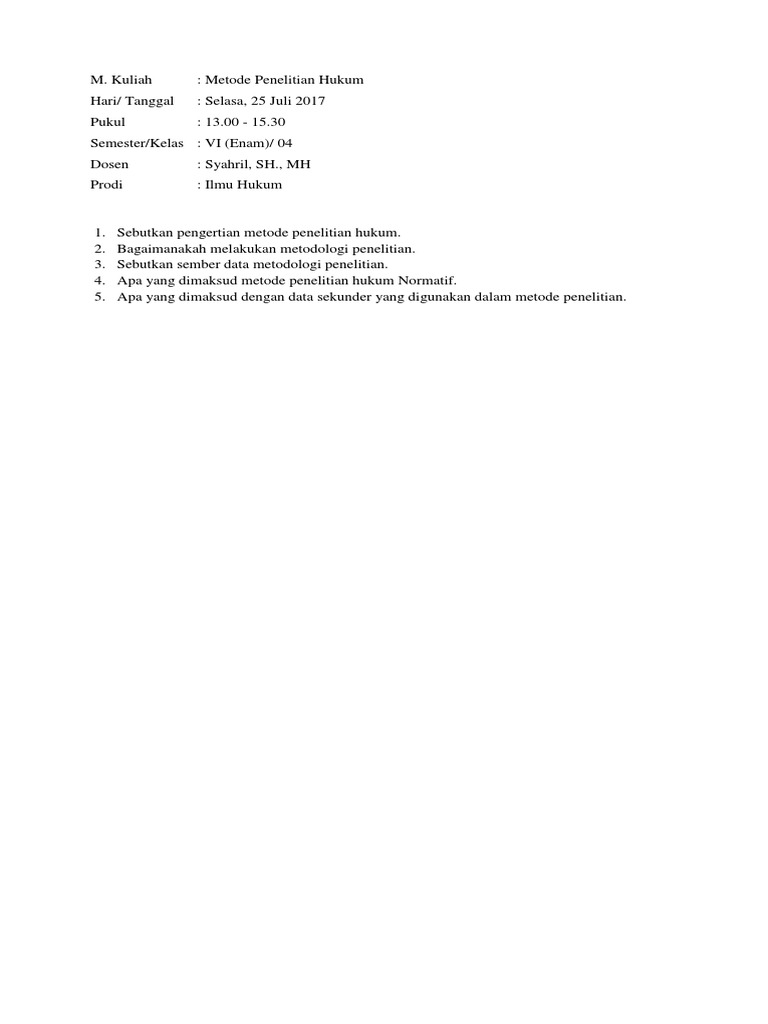 M. Kuliah : Metode Penelitian Hukum
Hari/ Tanggal : Selasa, 25 Juli 2017
Pukul : 13.00 - 15.30
Semester/Kelas : VI (Enam)/ 04
Dosen : Syahril, SH., MH
Prodi : Ilmu Hukum

1. Sebutkan pengertian metode penelitian hukum.
2. Bagaimanakah melakukan metodologi penelitian.
3. Sebutkan sember data metodologi penelitian.
4. Apa yang dimaksud metode penelitian hukum Normatif.
5. Apa yang dimaksud dengan data sekunder yang digunakan dalam metode penelitian.